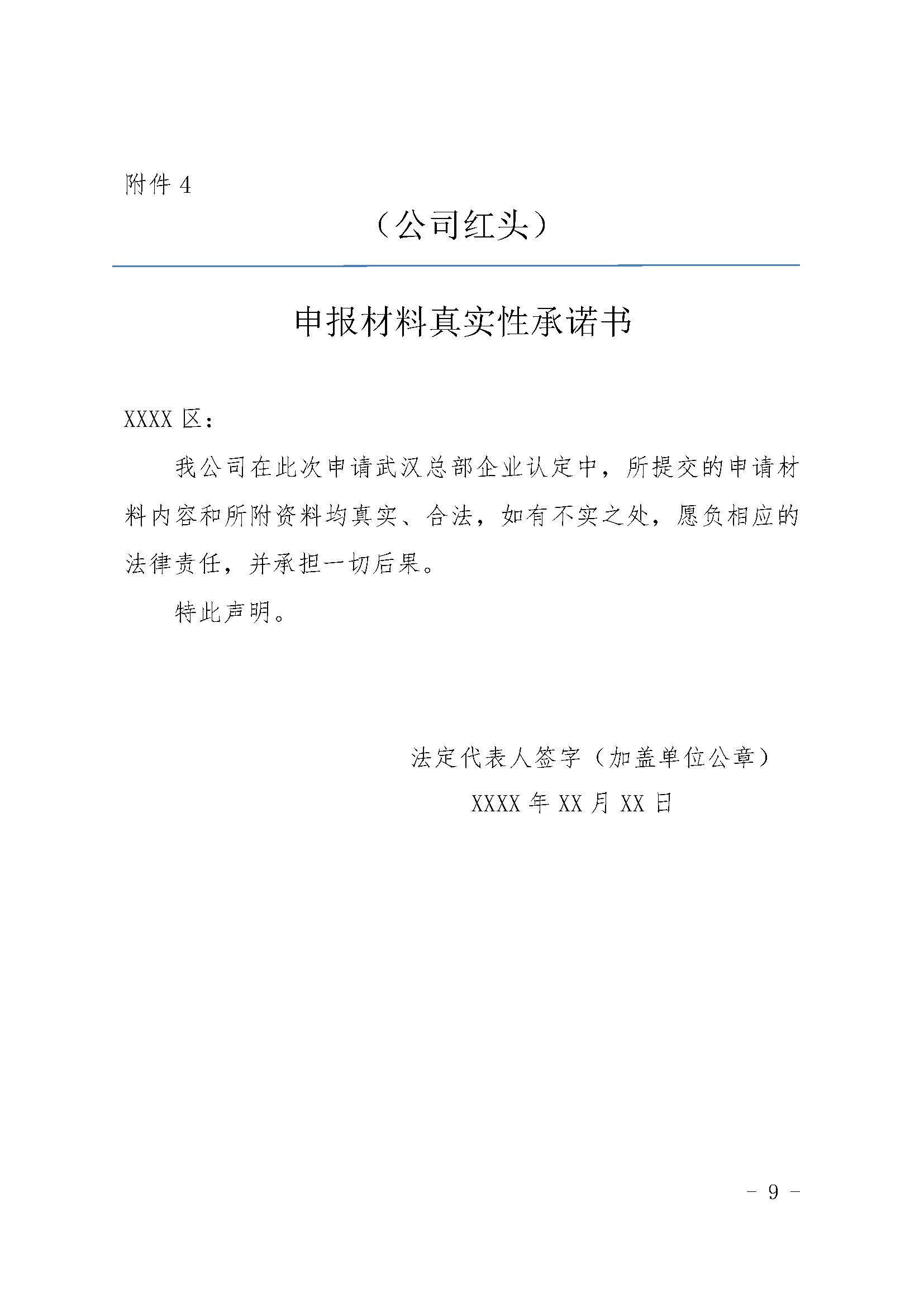 附件 4

（公司红头）

申报材料真实性承诺书

XXXX 区：

我公司在此次申请武汉总部企业认定中，所提交的申请材料内容和所附资料均真实、合法，如有不实之处，愿负相应的法律责任，并承担一切后果。

特此声明。

法定代表人签字（加盖单位公章）

XXXX 年 XX 月 XX 日

- 9 -